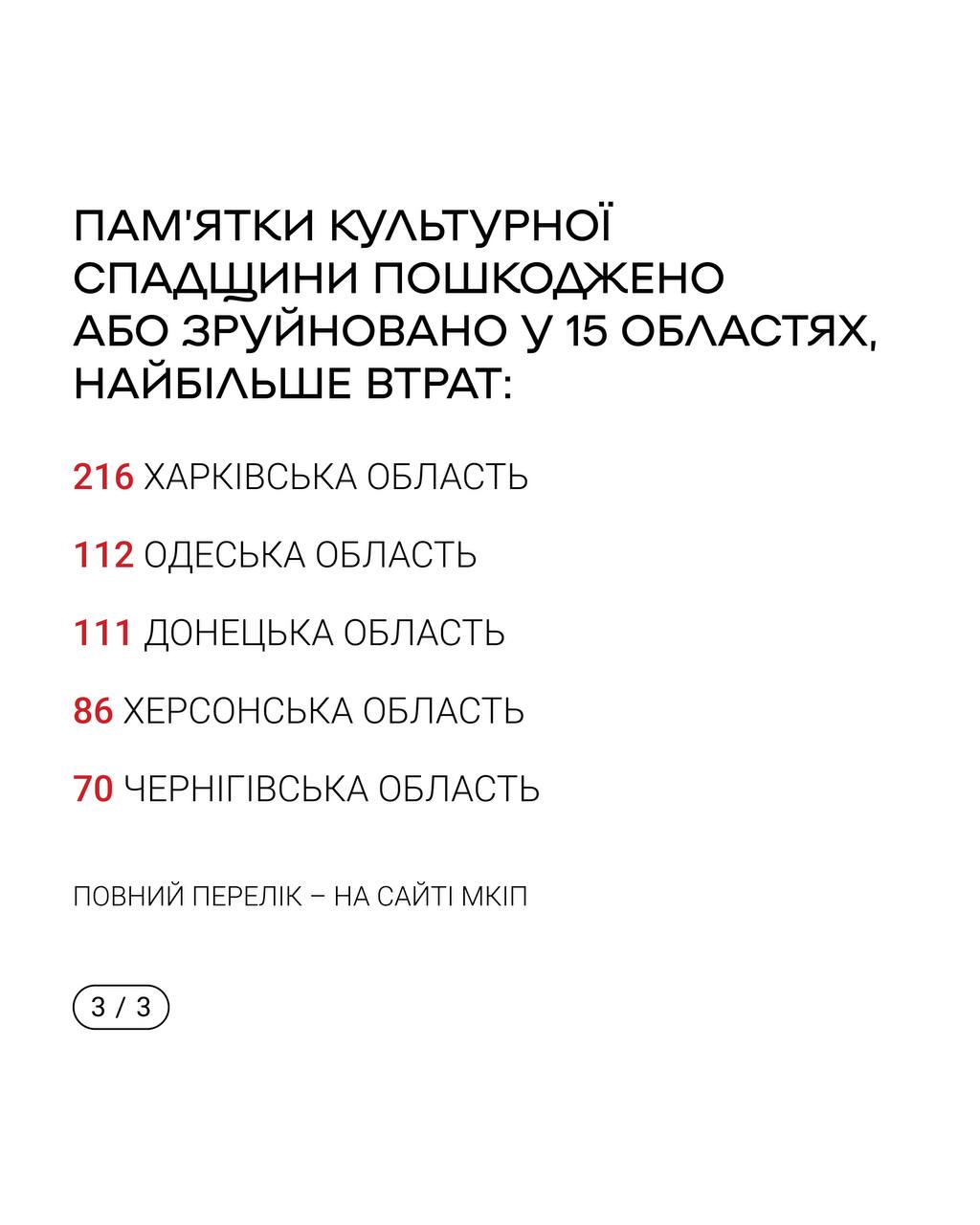 ПАМ'ЯТКИ КУЛЬТУРНОЇ СПАДЩИНИ ПОШКОДЖЕНО АБО ЗРУЙНОВАНО У 15 ОБЛАСТЯХ, НАЙБІЛЬШЕ ВТРАТ:

216 ХАРКІВСЬКА ОБЛАСТЬ

112 ОДЕСЬКА ОБЛАСТЬ

111 ДОНЕЦЬКА ОБЛАСТЬ

86 ХЕРСОНСЬКА ОБЛАСТЬ

70 ЧЕРНІГІВСЬКА ОБЛАСТЬ

ПОВНИЙ ПЕРЕЛІК – НА САЙТІ МКІП

3 / 3